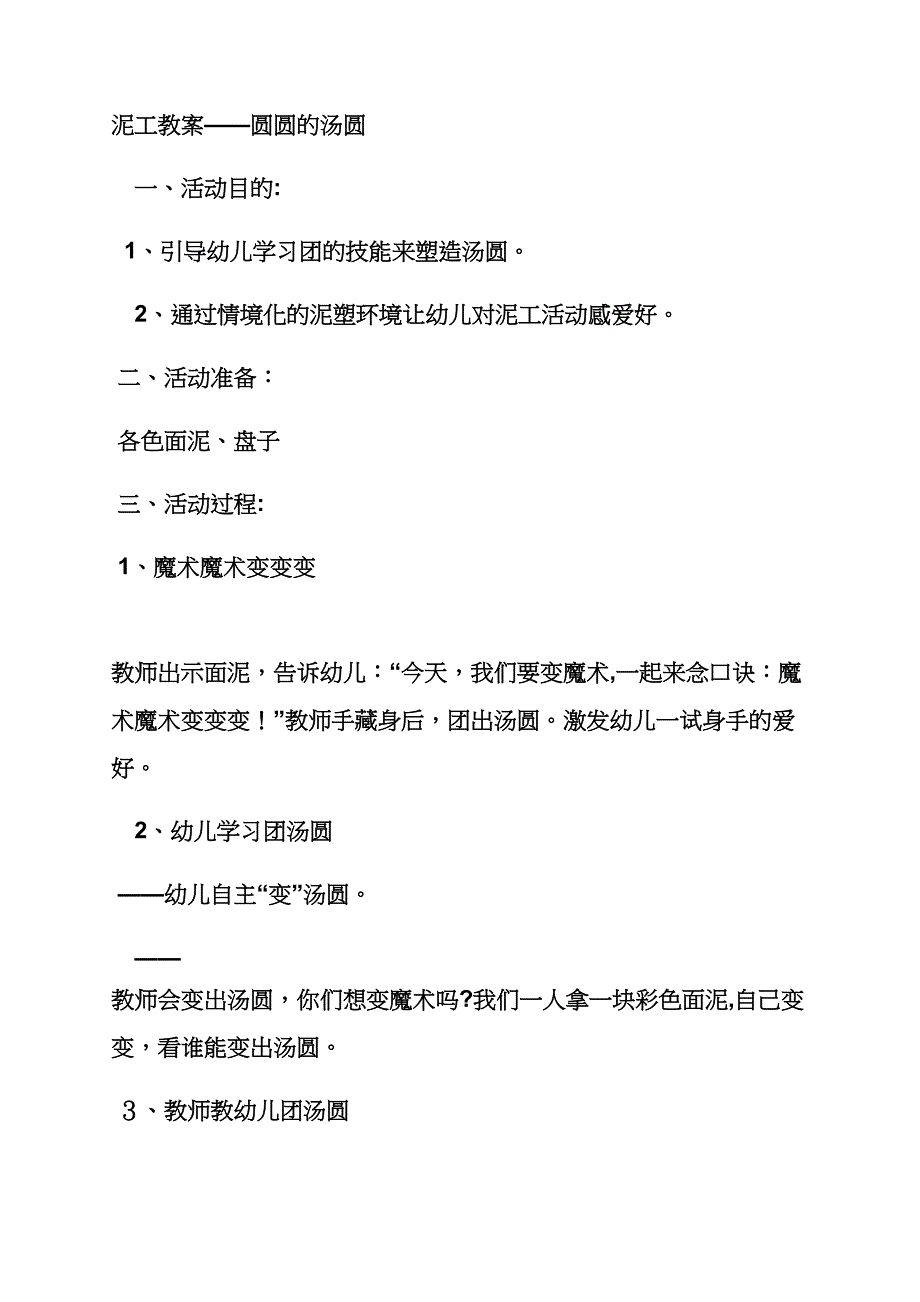 泥工教案——圆圆的汤圆

一、活动目的:

1、引导幼儿学习团的技能来塑造汤圆。

2、通过情境化的泥塑环境让幼儿对泥工活动感爱好。

二、活动准备：

各色面泥、盘子

三、活动过程:

1、魔术魔术变变变

教师出示面泥，告诉幼儿：“今天，我们要变魔术,一起来念口诀：魔术魔术变变变！”教师手藏身后，团出汤圆。激发幼儿一试身手的爱好。

2、幼儿学习团汤圆

——幼儿自主“变”汤圆。

——

教师会变出汤圆，你们想变魔术吗?我们一人拿一块彩色面泥,自己变变，看谁能变出汤圆。

3、教师教幼儿团汤圆